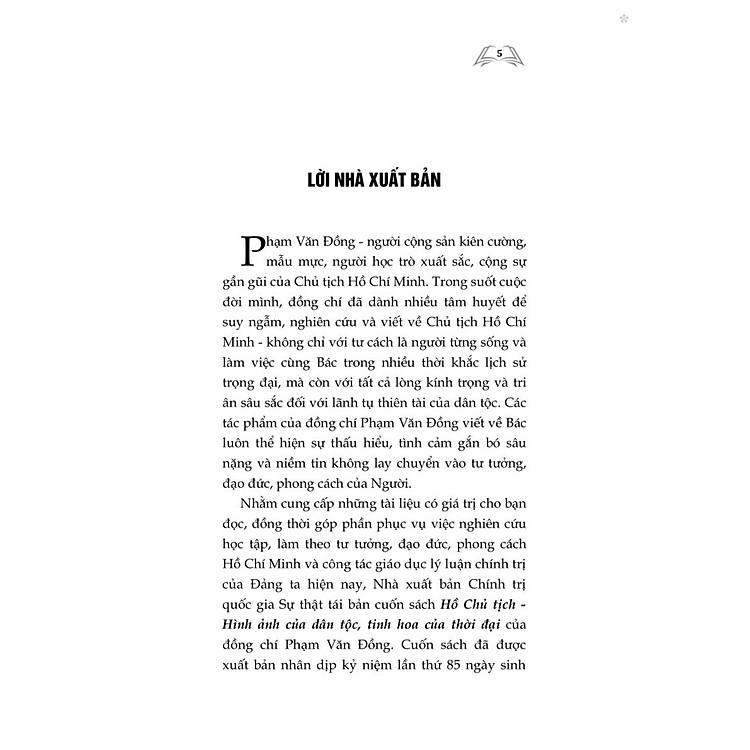 5

LỜI NHÀ XUẤT BẢN

Phạm Văn Đồng - người cộng sản kiên cường, mẫu mực, người học trò xuất sắc, cộng sự gần gũi của Chủ tịch Hồ Chí Minh. Trong suốt cuộc đời mình, đồng chí đã dành nhiều tâm huyết để suy ngẫm, nghiên cứu và viết về Chủ tịch Hồ Chí Minh - không chỉ với tư cách là người từng sống và làm việc cùng Bác trong nhiều thời khắc lịch sử trọng đại, mà còn với tất cả lòng kính trọng và tri ân sâu sắc đối với lãnh tụ thiên tài của dân tộc. Các tác phẩm của đồng chí Phạm Văn Đồng viết về Bác luôn thể hiện sự thấu hiểu, tình cảm gắn bó sâu nặng và niềm tin không lay chuyển vào tư tưởng, đạo đức, phong cách của Người.

Nhằm cung cấp những tài liệu có giá trị cho bạn đọc, đồng thời góp phần phục vụ việc nghiên cứu học tập, làm theo tư tưởng, đạo đức, phong cách Hồ Chí Minh và công tác giáo dục lý luận chính trị của Đảng ta hiện nay, Nhà xuất bản Chính trị quốc gia Sự thật tái bản cuốn sách Hồ Chủ tịch - Hình ảnh của dân tộc, tinh hoa của thời đại của đồng chí Phạm Văn Đồng. Cuốn sách đã được xuất bản nhân dịp kỷ niệm lần thứ 85 ngày sinh